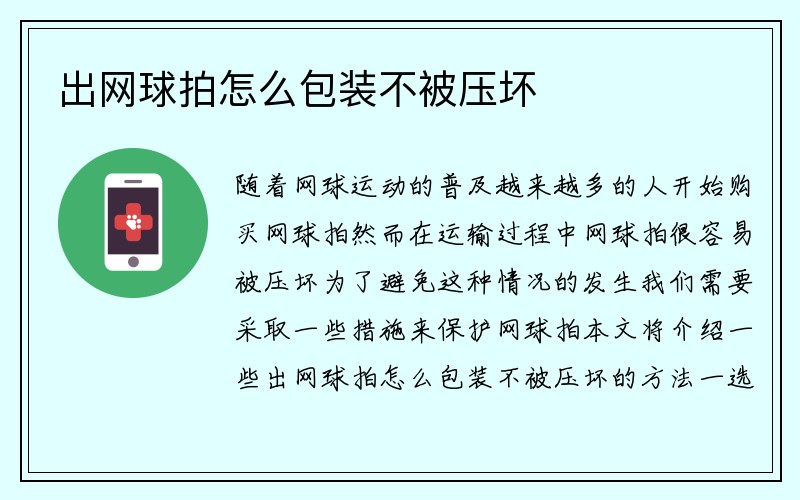 出网球拍怎么包装不被压坏

随着网球运动的普及越来越多的人开始购买网球拍然而在运输过程中网球拍很容易被压坏为了避免这种情况的发生我们需要采取一些措施来保护网球拍本文将介绍一些出网球拍怎么包装不被压坏的方法一选